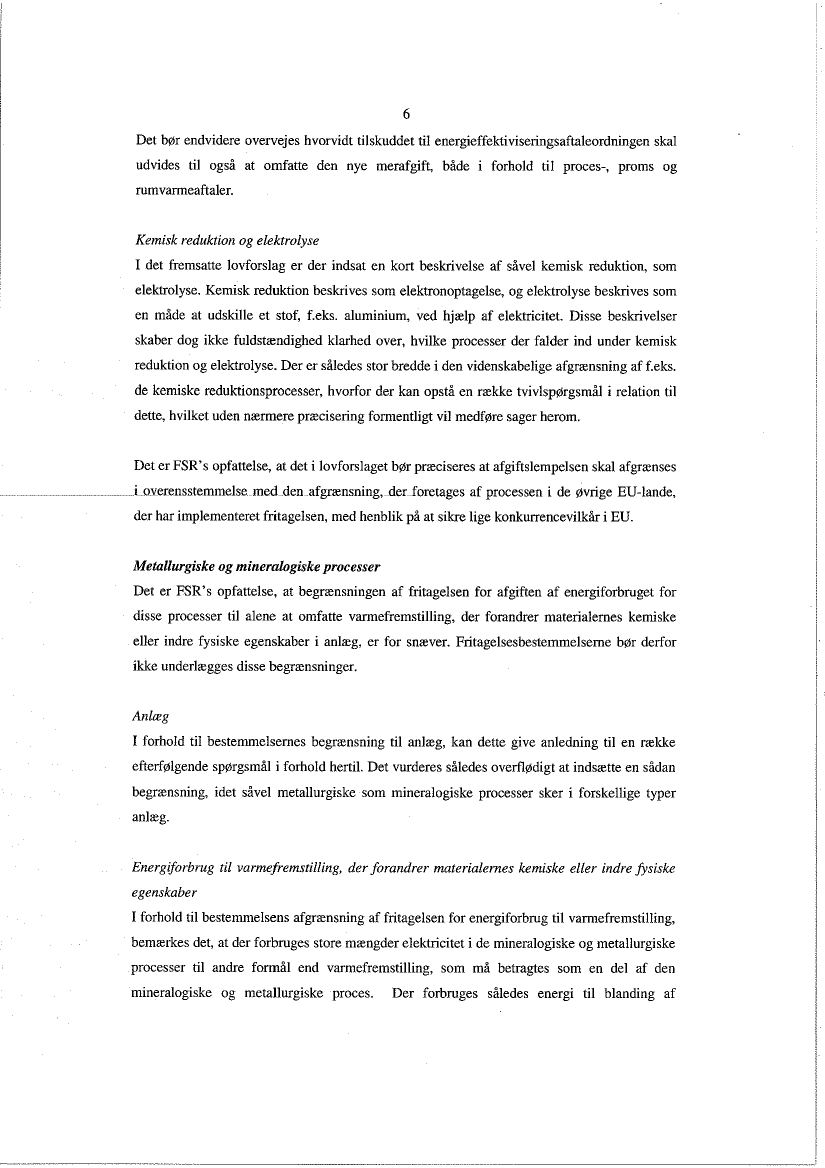 6

Det bør endvidere overvejes hvorvidt tilskuddet til energieffektiviseringsaftaleordningen skal udvides til også at omfatte den nye merafgift, både i forhold til proces-, proms og rumvarmeaftaler.

Kemisk reduktion og elektrolyse
I det fremsatte lovforslag er der indsat en kort beskrivelse af såvel kemisk reduktion, som elektrolyse. Kemisk reduktion beskrives som elektronoptagelse, og elektrolyse beskrives som en måde at udskille et stof, f.eks. aluminium, ved hjælp af elektricitet. Disse beskrivelser skaber dog ikke fuldstændighed klarhed over, hvilke processer der falder ind under kemisk reduktion og elektrolyse. Der er således stor bredde i den videnskabelige afgrænsning af f.eks. de kemiske reduktionsprocesser, hvorfor der kan opstå en række tvivlspørgsmål i relation til dette, hvilket uden nærmere præcisering formentligt vil medføre sager herom.

Det er FSR's opfattelse, at det i lovforslaget bør præciseres at afgiftslempelsen skal afgrænses i overensstemmelse med den afgrænsning, der foretages af processen i de øvrige EU-lande, der har implementeret fritagelsen, med henblik på at sikre lige konkurrencevilkår i EU.

Metallurgiske og mineralogiske processer
Det er FSR's opfattelse, at begrænsningen af fritagelsen for afgiften af energiforbruget for disse processer til alene at omfatte varmefremstilling, der forandrer materialernes kemiske eller indre fysiske egenskaber i anlæg, er for snæver. Fritagelsesbestemmelserne bør derfor ikke underlægges disse begrænsninger.

Anlæg
I forhold til bestemmelsernes begrænsning til anlæg, kan dette give anledning til en række efterfølgende spørgsmål i forhold hertil. Det vurderes således overflødigt at indsætte en sådan begrænsning, idet såvel metallurgiske som mineralogiske processer sker i forskellige typer anlæg.

Energiforbrug til varmefremstilling, der forandrer materialernes kemiske eller indre fysiske egenskaber
I forhold til bestemmelsens afgrænsning af fritagelsen for energiforbrug til varmefremstilling, bemærkes det, at der forbruges store mængder elektricitet i de mineralogiske og metallurgiske processer til andre formål end varmefremstilling, som må betragtes som en del af den mineralogiske og metallurgiske proces. Der forbruges således energi til blanding af